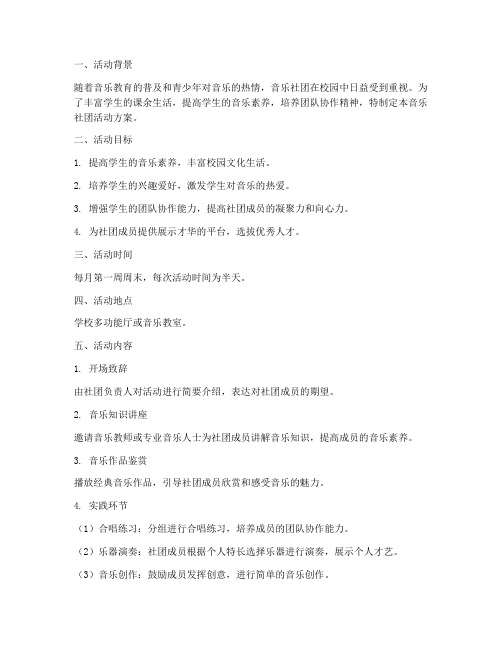 一、活动背景

随着音乐教育的普及和青少年对音乐的热情，音乐社团在校园中日益受到重视。为了丰富学生的课余生活，提高学生的音乐素养，培养团队协作精神，特制定本音乐社团活动方案。

二、活动目标

1. 提高学生的音乐素养，丰富校园文化生活。

2. 培养学生的兴趣爱好，激发学生对音乐的热爱。

3. 增强学生的团队协作能力，提高社团成员的凝聚力和向心力。

4. 为社团成员提供展示才华的平台，选拔优秀人才。

三、活动时间

每月第一周周末，每次活动时间为半天。

四、活动地点

学校多功能厅或音乐教室。

五、活动内容

1. 开场致辞

由社团负责人对活动进行简要介绍，表达对社团成员的期望。

2. 音乐知识讲座

邀请音乐教师或专业音乐人士为社团成员讲解音乐知识，提高成员的音乐素养。

3. 音乐作品鉴赏

播放经典音乐作品，引导社团成员欣赏和感受音乐的魅力。

4. 实践环节

（1）合唱练习：分组进行合唱练习，培养成员的团队协作能力。

（2）乐器演奏：社团成员根据个人特长选择乐器进行演奏，展示个人才艺。

（3）音乐创作：鼓励成员发挥创意，进行简单的音乐创作。